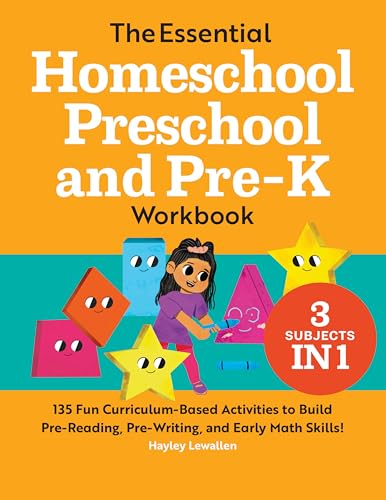 The Essential
Homeschool Preschool and Pre-K
Workbook

3 SUBJECTS IN 1

135 Fun Curriculum-Based Activities to Build Pre-Reading, Pre-Writing, and Early Math Skills!

Hayley Lewallen